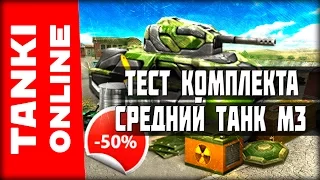 TANKI ONLINE

ТЕСТ КОМПЛЕКТА
СРЕДНИЙ ТАНК М3

-50%